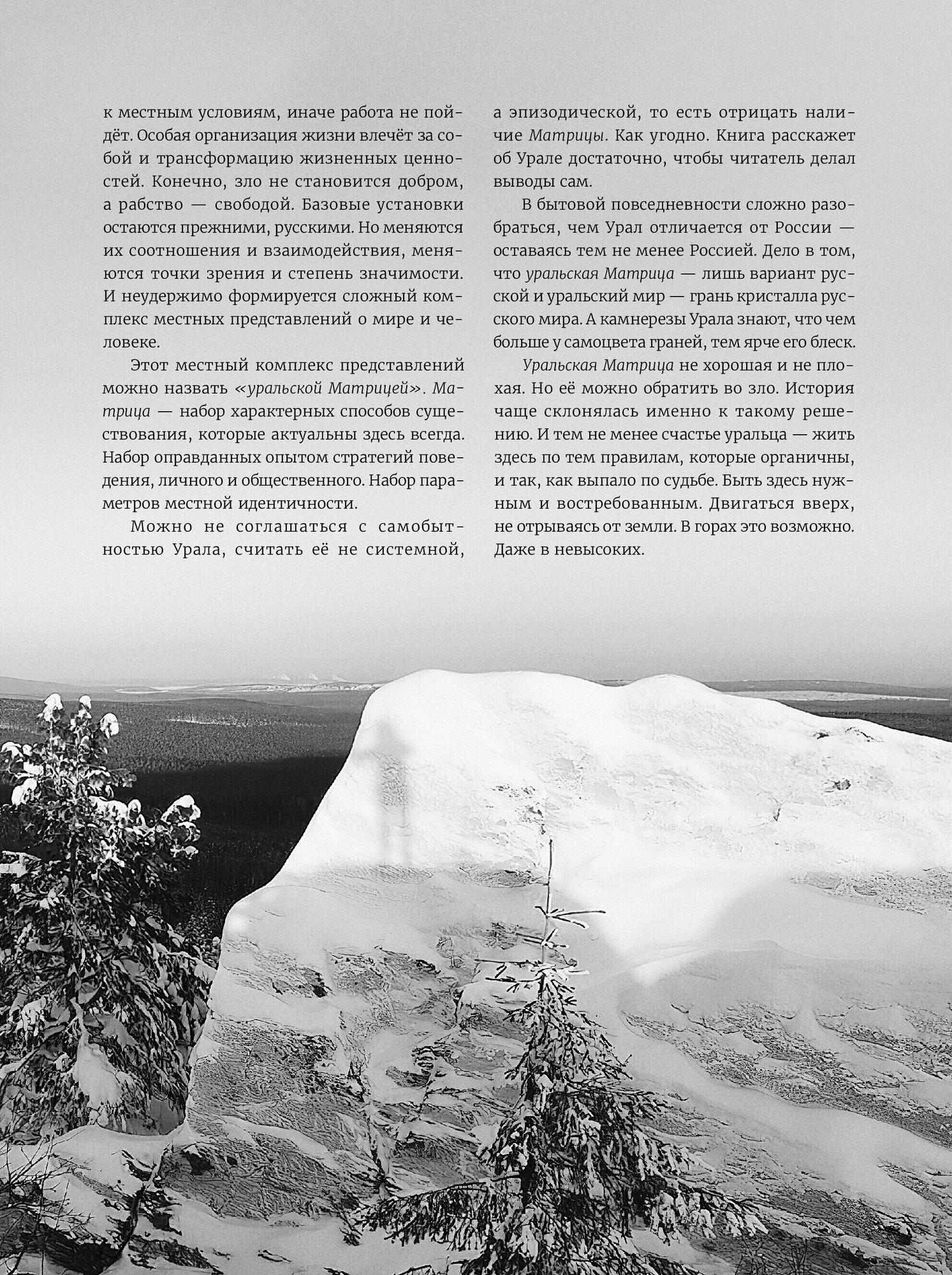 к местным условиям, иначе работа не пойдёт. Особая организация жизни влечёт за собой и трансформацию жизненных ценностей. Конечно, зло не становится добром, а рабство — свободой. Базовые установки остаются прежними, русскими. Но меняются их соотношения и взаимодействия, меняются точки зрения и степень значимости. И неудержимо формируется сложный комплекс местных представлений о мире и человеке.

Этот местный комплекс представлений можно назвать «уральской Матрицей». Матрица — набор характерных способов существования, которые актуальны здесь всегда. Набор оправданных опытом стратегий поведения, личного и общественного. Набор параметров местной идентичности.

Можно не соглашаться с самобытностью Урала, считать её не системной, а эпизодической, то есть отрицать наличие Матрицы. Как угодно. Книга расскажет об Урале достаточно, чтобы читатель делал выводы сам.

В бытовой повседневности сложно разобраться, чем Урал отличается от России — оставаясь тем не менее Россией. Дело в том, что уральская Матрица — лишь вариант русской и уральский мир — грань кристалла русского мира. А камнерезы Урала знают, что чем больше у самоцвета граней, тем ярче его блеск.

Уральская Матрица не хорошая и не плохая. Но её можно обратить во зло. История чаще склонялась именно к такому решению. И тем не менее счастье уральца — жить здесь по тем правилам, которые органичны, и так, как выпало по судьбе. Быть здесь нужным и востребованным. Двигаться вверх, не отрываясь от земли. В горах это возможно. Даже в невысоких.